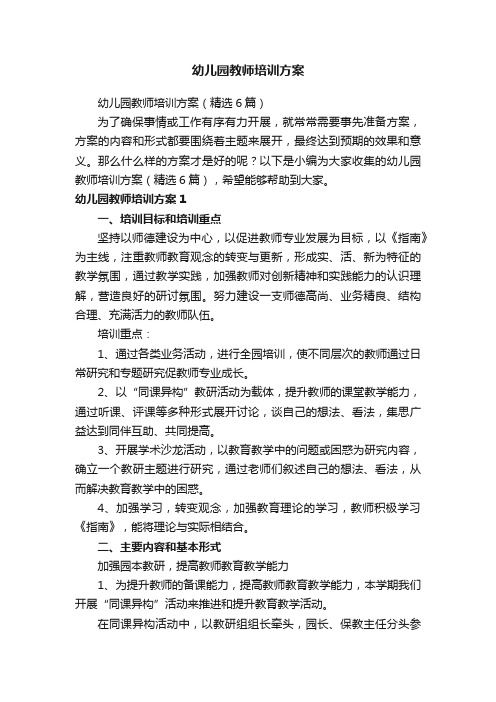 幼儿园教师培训方案

幼儿园教师培训方案（精选6篇）

为了确保事情或工作有序有力开展，就常常需要事先准备方案，方案的内容和形式都要围绕着主题来展开，最终达到预期的效果和意义。那么什么样的方案才是好的呢？以下是小编为大家收集的幼儿园教师培训方案（精选6篇），希望能够帮助到大家。

幼儿园教师培训方案1

一、培训目标和培训重点

坚持以师德建设为中心，以促进教师专业发展为目标，以《指南》为主线，注重教师教育观念的转变与更新，形成实、活、新为特征的教学氛围，通过教学实践，加强教师对创新精神和实践能力的认识理解，营造良好的研讨氛围。努力建设一支师德高尚、业务精良、结构合理、充满活力的教师队伍。

培训重点：

1、通过各类业务活动，进行全园培训，使不同层次的教师通过日常研究和专题研究促教师专业成长。

2、以“同课异构”教研活动为载体，提升教师的课堂教学能力，通过听课、评课等多种形式展开讨论，谈自己的想法、看法，集思广益达到同伴互助、共同提高。

3、开展学术沙龙活动，以教育教学中的问题或困惑为研究内容，确立一个教研主题进行研究，通过老师们叙述自己的想法、看法，从而解决教育教学中的困惑。

4、加强学习，转变观念，加强教育理论的学习，教师积极学习《指南》，能将理论与实际相结合。

二、主要内容和基本形式

加强园本教研，提高教师教育教学能力

1、为提升教师的备课能力，提高教师教育教学能力，本学期我们开展“同课异构”活动来推进和提升教育教学活动。

在同课异构活动中，以教研组组长牵头，园长、保教主任分头参